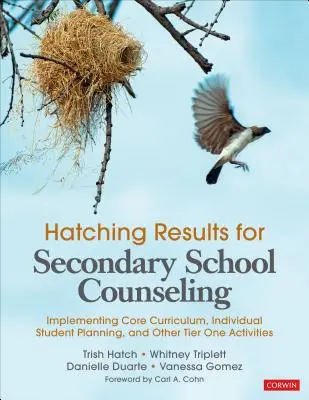 Hatching Results for
Secondary School Counseling

Implementing Core Curriculum, Individual Student Planning, and Other Tier One Activities

Trish Hatch • Whitney Triplett
Danielle Duarte • Vanessa Gomez
Foreword by Carl A. Cohn

CORWIN